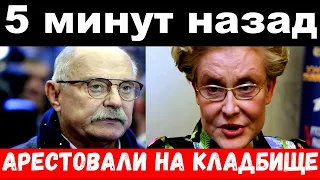 5 минут назад

АРЕСТОВАЛИ НА КЛАДБИЩЕ